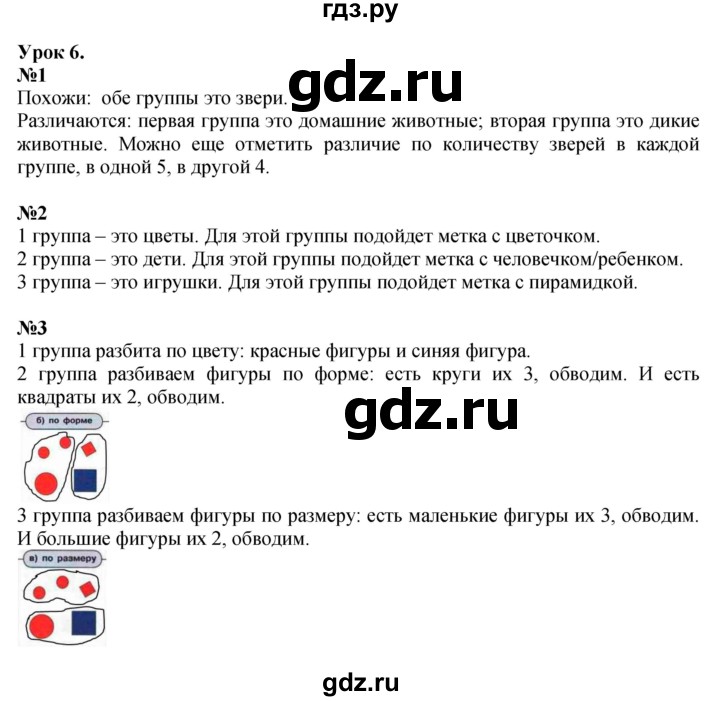 гдз.ру

Урок 6.
№1
Похожи: обе группы это звери.
gdz.ru
Различаются: первая группа это домашние животные; вторая группа это дикие животные. Можно еще отметить различие по количеству зверей в каждой группе, в одной 5, в другой 4.

№2
1 группа – это цветы. Для этой группы подойдет метка с цветочком.
2 группа – это дети. Для этой группы подойдет метка с человечком/ребенком.
3 группа – это игрушки. Для этой группы подойдет метка с пирамидкой.

№3
1 группа разбита по цвету: красные фигуры и синяя фигура.
2 группа разбиваем фигуры по форме: есть круги их 3, обводим. И есть квадраты их 2, обводим.
gdz.ru
б) по форме
3 группа разбиваем фигуры по размеру: есть маленькие фигуры их 3, обводим. И большие фигуры их 2, обводим.
в) по размеру

gdz.ru